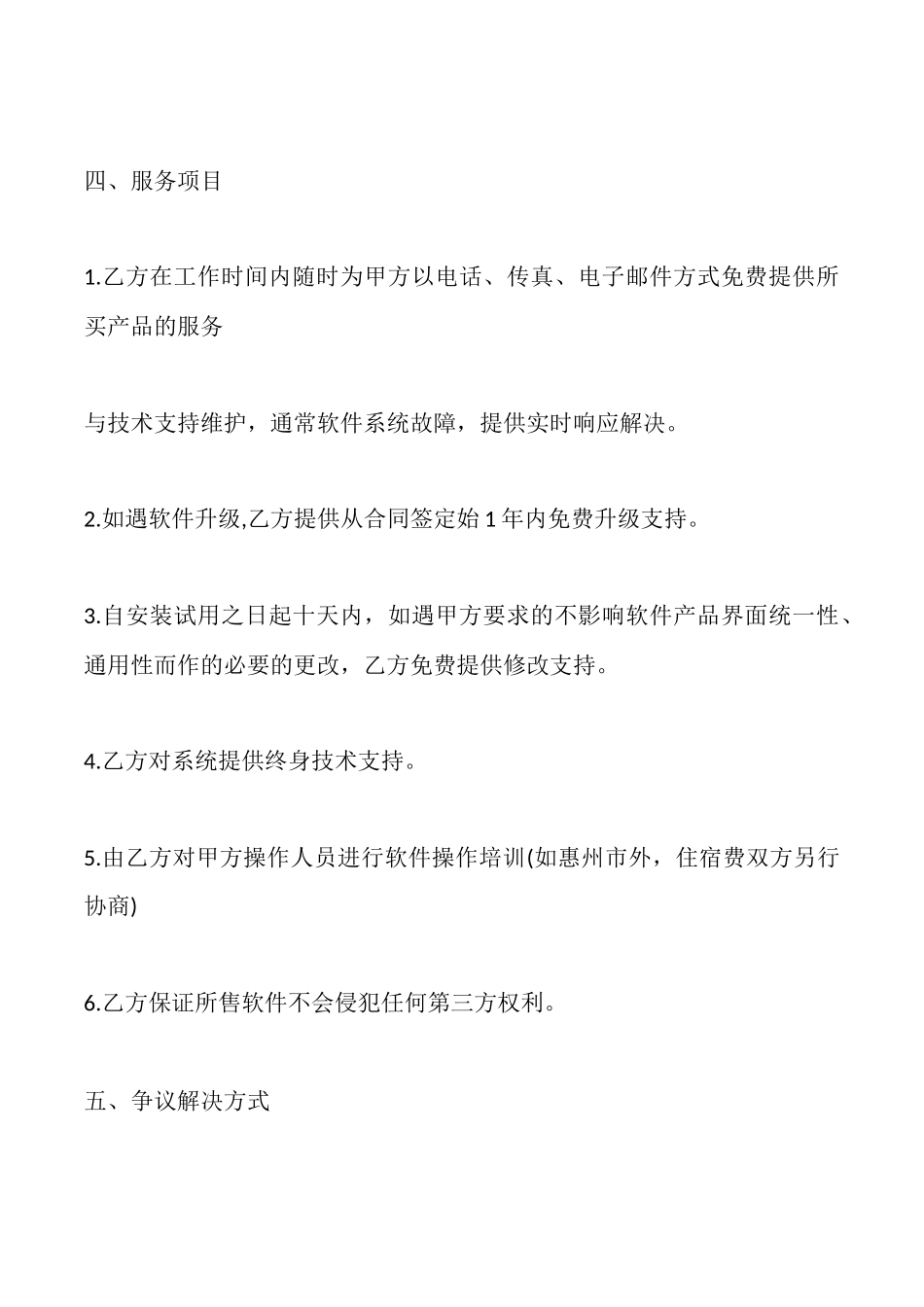 四、服务项目

1.乙方在工作时间内随时为甲方以电话、传真、电子邮件方式免费提供所买产品的服务

与技术支持维护，通常软件系统故障，提供实时响应解决。

2.如遇软件升级,乙方提供从合同签定始 1 年内免费升级支持。

3.自安装试用之日起十天内，如遇甲方要求的不影响软件产品界面统一性、通用性而作的必要的更改，乙方免费提供修改支持。

4.乙方对系统提供终身技术支持。

5.由乙方对甲方操作人员进行软件操作培训(如惠州市外，住宿费双方另行协商)

6.乙方保证所售软件不会侵犯任何第三方权利。

五、争议解决方式